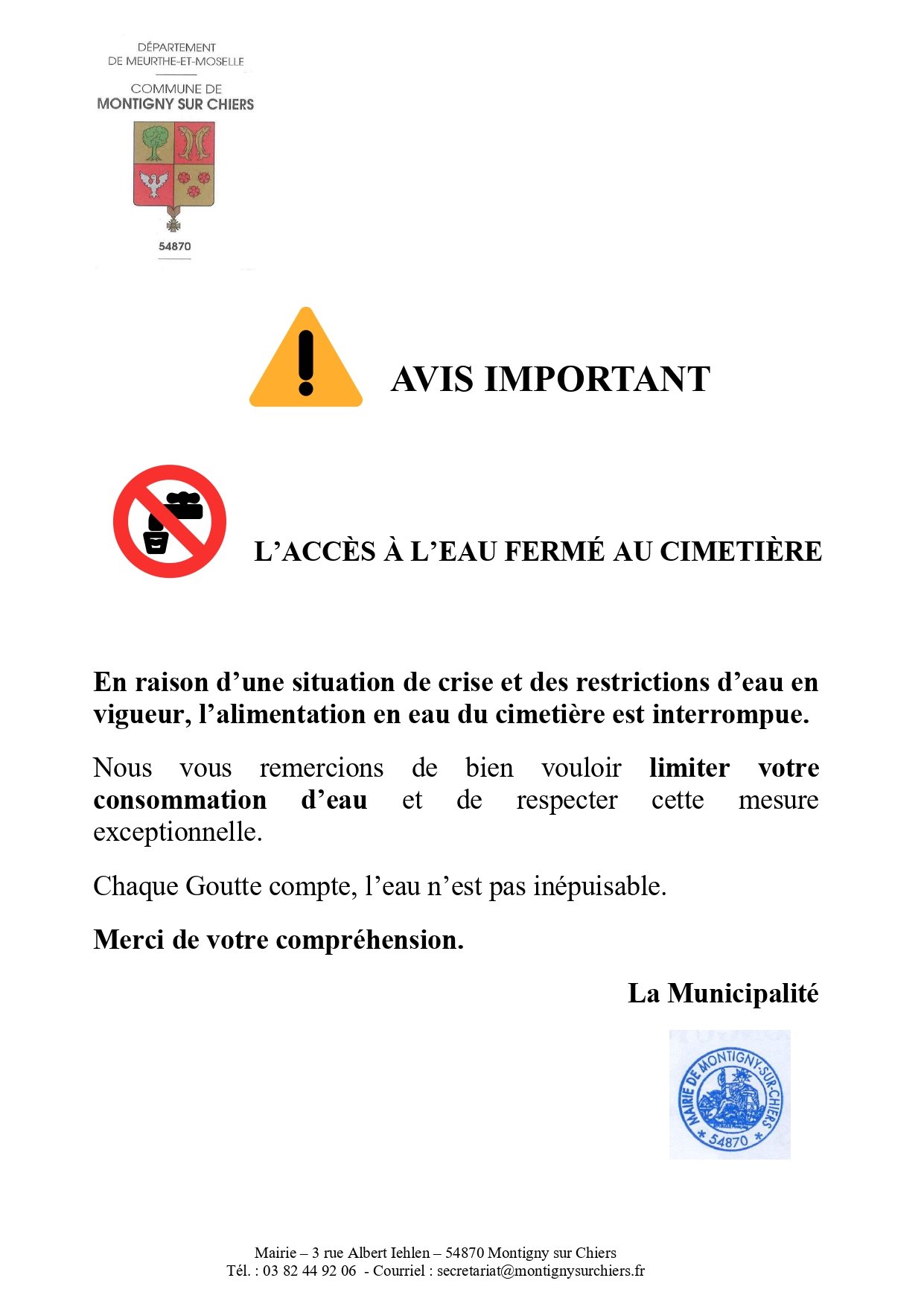 DÉPARTEMENT
DE MEURTHE-ET-MOSELLE

COMMUNE DE
MONTIGNY SUR CHIERS

54870

AVIS IMPORTANT

L'ACCÈS À L'EAU FERMÉ AU CIMETIÈRE

En raison d'une situation de crise et des restrictions d'eau en vigueur, l'alimentation en eau du cimetière est interrompue.

Nous vous remercions de bien vouloir limiter votre consommation d'eau et de respecter cette mesure exceptionnelle.

Chaque Goutte compte, l'eau n'est pas inépuisable.

Merci de votre compréhension.

La Municipalité

MAIRIE DE MONTIGNY-SUR-CHIERS
* 54870 *

Mairie – 3 rue Albert Iehlen – 54870 Montigny sur Chiers
Tél. : 03 82 44 92 06 - Courriel : secretariat@montignysurchiers.fr